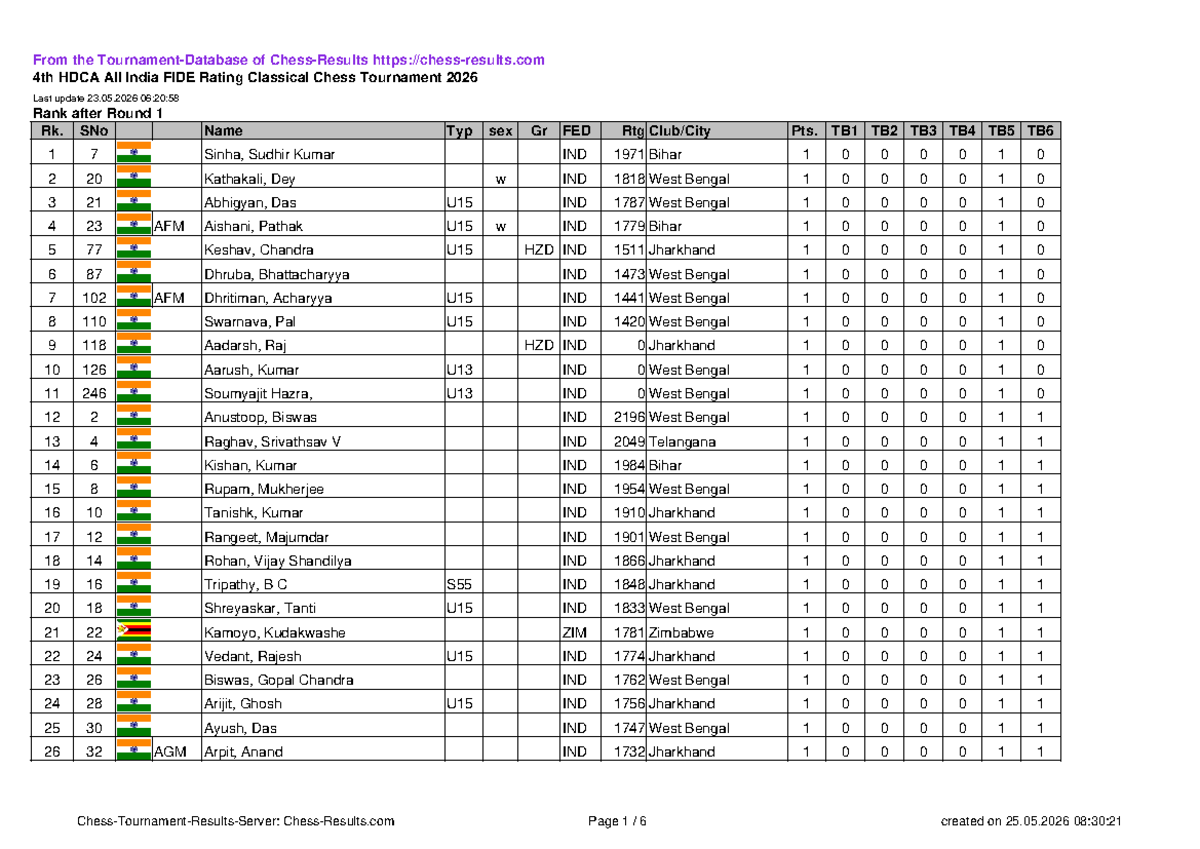 From the Tournament-Database of Chess-Results https://chess-results.com

4th HDCA All India FIDE Rating Classical Chess Tournament 2026

Last update 23.05.2026 06:20:58

Rank after Round 1

| Rk. | SNo | | | Name | Typ | sex | Gr | FED | Rtg | Club/City | Pts. | TB1 | TB2 | TB3 | TB4 | TB5 | TB6 |
|---|---|---|---|---|---|---|---|---|---|---|---|---|---|---|---|---|---|
| 1 | 7 | | | Sinha, Sudhir Kumar | | | | IND | 1971 | Bihar | 1 | 0 | 0 | 0 | 0 | 1 | 0 |
| 2 | 20 | | | Kathakali, Dey | | w | | IND | 1818 | West Bengal | 1 | 0 | 0 | 0 | 0 | 1 | 0 |
| 3 | 21 | | | Abhigyan, Das | U15 | | | IND | 1787 | West Bengal | 1 | 0 | 0 | 0 | 0 | 1 | 0 |
| 4 | 23 | | AFM | Aishani, Pathak | U15 | w | | IND | 1779 | Bihar | 1 | 0 | 0 | 0 | 0 | 1 | 0 |
| 5 | 77 | | | Keshav, Chandra | U15 | | HZD | IND | 1511 | Jharkhand | 1 | 0 | 0 | 0 | 0 | 1 | 0 |
| 6 | 87 | | | Dhruba, Bhattacharyya | | | | IND | 1473 | West Bengal | 1 | 0 | 0 | 0 | 0 | 1 | 0 |
| 7 | 102 | | AFM | Dhritiman, Acharyya | U15 | | | IND | 1441 | West Bengal | 1 | 0 | 0 | 0 | 0 | 1 | 0 |
| 8 | 110 | | | Swarnava, Pal | U15 | | | IND | 1420 | West Bengal | 1 | 0 | 0 | 0 | 0 | 1 | 0 |
| 9 | 118 | | | Aadarsh, Raj | | | HZD | IND | 0 | Jharkhand | 1 | 0 | 0 | 0 | 0 | 1 | 0 |
| 10 | 126 | | | Aarush, Kumar | U13 | | | IND | 0 | West Bengal | 1 | 0 | 0 | 0 | 0 | 1 | 0 |
| 11 | 246 | | | Soumyajit Hazra, | U13 | | | IND | 0 | West Bengal | 1 | 0 | 0 | 0 | 0 | 1 | 0 |
| 12 | 2 | | | Anustoop, Biswas | | | | IND | 2196 | West Bengal | 1 | 0 | 0 | 0 | 0 | 1 | 1 |
| 13 | 4 | | | Raghav, Srivathsav V | | | | IND | 2049 | Telangana | 1 | 0 | 0 | 0 | 0 | 1 | 1 |
| 14 | 6 | | | Kishan, Kumar | | | | IND | 1984 | Bihar | 1 | 0 | 0 | 0 | 0 | 1 | 1 |
| 15 | 8 | | | Rupam, Mukherjee | | | | IND | 1954 | West Bengal | 1 | 0 | 0 | 0 | 0 | 1 | 1 |
| 16 | 10 | | | Tanishk, Kumar | | | | IND | 1910 | Jharkhand | 1 | 0 | 0 | 0 | 0 | 1 | 1 |
| 17 | 12 | | | Rangeet, Majumdar | | | | IND | 1901 | West Bengal | 1 | 0 | 0 | 0 | 0 | 1 | 1 |
| 18 | 14 | | | Rohan, Vijay Shandilya | | | | IND | 1866 | Jharkhand | 1 | 0 | 0 | 0 | 0 | 1 | 1 |
| 19 | 16 | | | Tripathy, B C | S55 | | | IND | 1848 | Jharkhand | 1 | 0 | 0 | 0 | 0 | 1 | 1 |
| 20 | 18 | | | Shreyaskar, Tanti | U15 | | | IND | 1833 | West Bengal | 1 | 0 | 0 | 0 | 0 | 1 | 1 |
| 21 | 22 | | | Kamoyo, Kudakwashe | | | | ZIM | 1781 | Zimbabwe | 1 | 0 | 0 | 0 | 0 | 1 | 1 |
| 22 | 24 | | | Vedant, Rajesh | U15 | | | IND | 1774 | Jharkhand | 1 | 0 | 0 | 0 | 0 | 1 | 1 |
| 23 | 26 | | | Biswas, Gopal Chandra | | | | IND | 1762 | West Bengal | 1 | 0 | 0 | 0 | 0 | 1 | 1 |
| 24 | 28 | | | Arijit, Ghosh | U15 | | | IND | 1756 | Jharkhand | 1 | 0 | 0 | 0 | 0 | 1 | 1 |
| 25 | 30 | | | Ayush, Das | | | | IND | 1747 | West Bengal | 1 | 0 | 0 | 0 | 0 | 1 | 1 |
| 26 | 32 | | AGM | Arpit, Anand | | | | IND | 1732 | Jharkhand | 1 | 0 | 0 | 0 | 0 | 1 | 1 |

Chess-Tournament-Results-Server: Chess-Results.com    Page 1 / 6    created on 25.05.2026 08:30:21